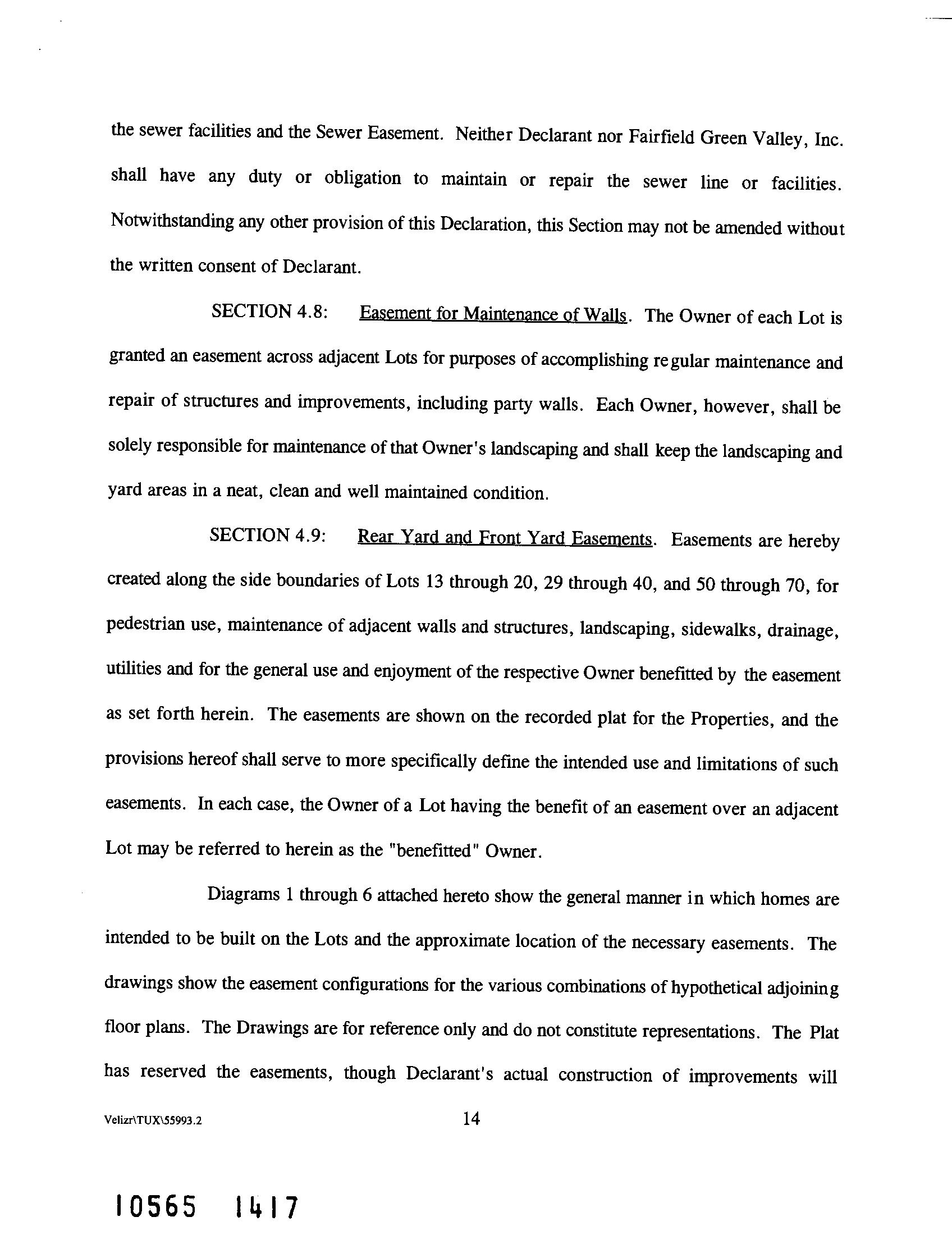 the sewer facilities and the Sewer Easement. Neither Declarant nor Fairfield Green Valley, Inc. shall have any duty or obligation to maintain or repair the sewer line or facilities. Notwithstanding any other provision of this Declaration, this Section may not be amended without the written consent of Declarant.

SECTION 4.8: Easement for Maintenance of Walls. The Owner of each Lot is granted an easement across adjacent Lots for purposes of accomplishing regular maintenance and repair of structures and improvements, including party walls. Each Owner, however, shall be solely responsible for maintenance of that Owner's landscaping and shall keep the landscaping and yard areas in a neat, clean and well maintained condition.

SECTION 4.9: Rear Yard and Front Yard Easements. Easements are hereby created along the side boundaries of Lots 13 through 20, 29 through 40, and 50 through 70, for pedestrian use, maintenance of adjacent walls and structures, landscaping, sidewalks, drainage, utilities and for the general use and enjoyment of the respective Owner benefitted by the easement as set forth herein. The easements are shown on the recorded plat for the Properties, and the provisions hereof shall serve to more specifically define the intended use and limitations of such easements. In each case, the Owner of a Lot having the benefit of an easement over an adjacent Lot may be referred to herein as the "benefitted" Owner.

Diagrams 1 through 6 attached hereto show the general manner in which homes are intended to be built on the Lots and the approximate location of the necessary easements. The drawings show the easement configurations for the various combinations of hypothetical adjoining floor plans. The Drawings are for reference only and do not constitute representations. The Plat has reserved the easements, though Declarant's actual construction of improvements will

Velizr\TUX\55993.2 14

10565 1417